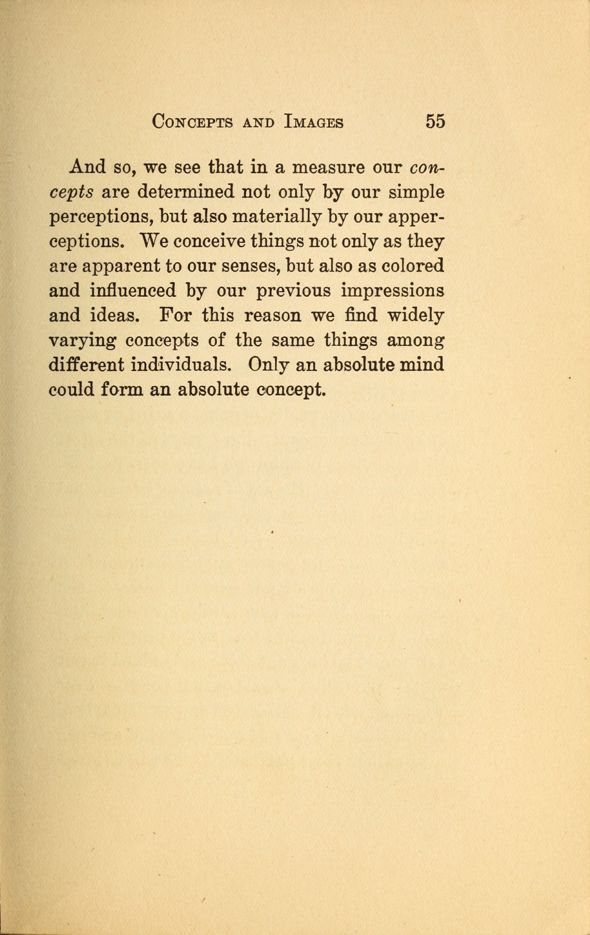 CONCEPTS AND IMAGES 55

And so, we see that in a measure our concepts are determined not only by our simple perceptions, but also materially by our apperceptions. We conceive things not only as they are apparent to our senses, but also as colored and influenced by our previous impressions and ideas. For this reason we find widely varying concepts of the same things among different individuals. Only an absolute mind could form an absolute concept.